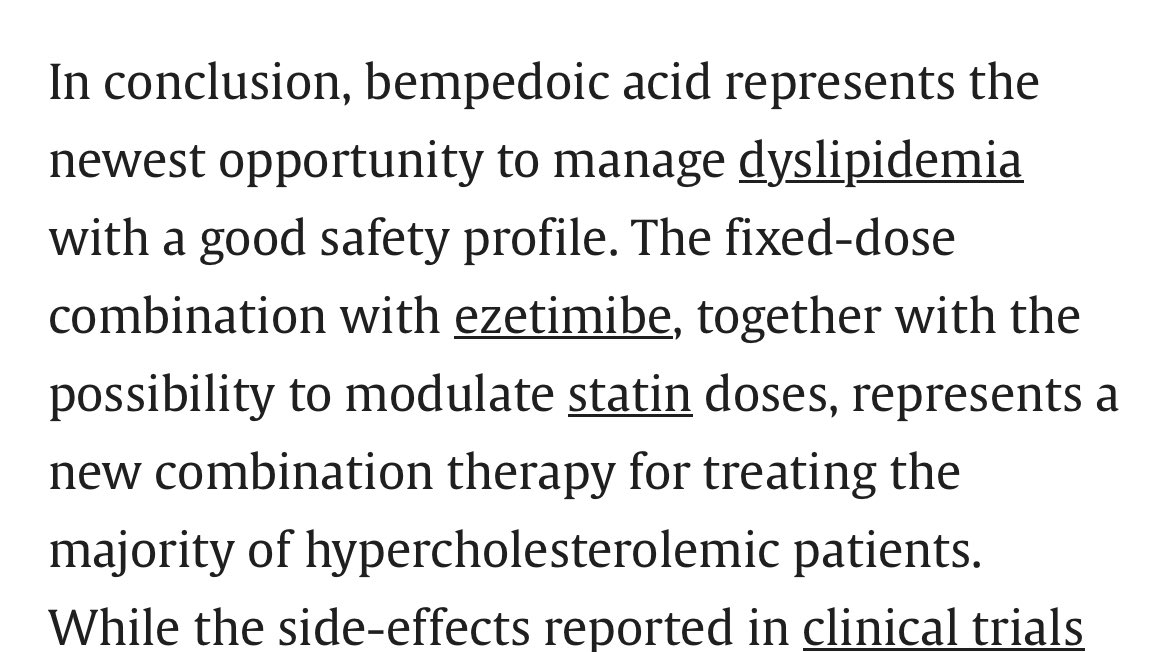 In conclusion, bempedoic acid represents the newest opportunity to manage dyslipidemia with a good safety profile. The fixed-dose combination with ezetimibe, together with the possibility to modulate statin doses, represents a new combination therapy for treating the majority of hypercholesterolemic patients. While the side-effects reported in clinical trials